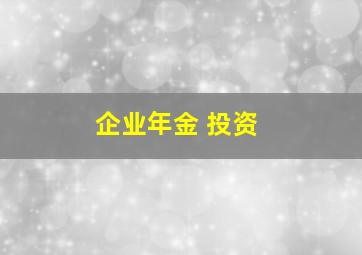 企业年金 投资